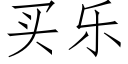 买乐